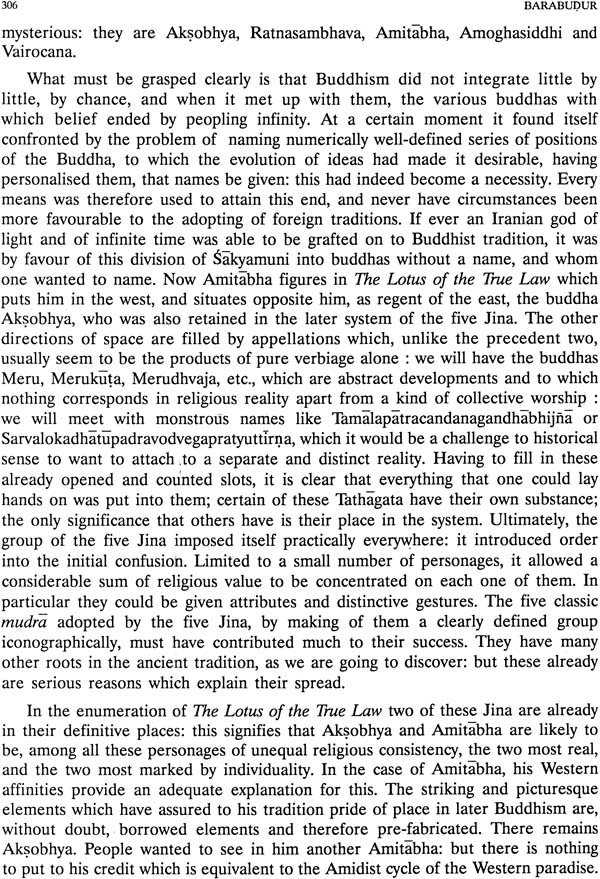 306 BARABUḌUR

mysterious: they are Akṣobhya, Ratnasambhava, Amitābha, Amoghasiddhi and Vairocana.

What must be grasped clearly is that Buddhism did not integrate little by little, by chance, and when it met up with them, the various buddhas with which belief ended by peopling infinity. At a certain moment it found itself confronted by the problem of naming numerically well-defined series of positions of the Buddha, to which the evolution of ideas had made it desirable, having personalised them, that names be given: this had indeed become a necessity. Every means was therefore used to attain this end, and never have circumstances been more favourable to the adopting of foreign traditions. If ever an Iranian god of light and of infinite time was able to be grafted on to Buddhist tradition, it was by favour of this division of Śākyamuni into buddhas without a name, and whom one wanted to name. Now Amitābha figures in The Lotus of the True Law which puts him in the west, and situates opposite him, as regent of the east, the buddha Akṣobhya, who was also retained in the later system of the five Jina. The other directions of space are filled by appellations which, unlike the precedent two, usually seem to be the products of pure verbiage alone : we will have the buddhas Meru, Merukūṭa, Merudhvaja, etc., which are abstract developments and to which nothing corresponds in religious reality apart from a kind of collective worship : we will meet with monstrous names like Tamālapatracandanagandhābhijña or Sarvalokadhātūpadravodvegapratyuttīrṇa, which it would be a challenge to historical sense to want to attach to a separate and distinct reality. Having to fill in these already opened and counted slots, it is clear that everything that one could lay hands on was put into them; certain of these Tathāgata have their own substance; the only significance that others have is their place in the system. Ultimately, the group of the five Jina imposed itself practically everywhere: it introduced order into the initial confusion. Limited to a small number of personages, it allowed a considerable sum of religious value to be concentrated on each one of them. In particular they could be given attributes and distinctive gestures. The five classic mudrā adopted by the five Jina, by making of them a clearly defined group iconographically, must have contributed much to their success. They have many other roots in the ancient tradition, as we are going to discover: but these already are serious reasons which explain their spread.

In the enumeration of The Lotus of the True Law two of these Jina are already in their definitive places: this signifies that Akṣobhya and Amitābha are likely to be, among all these personages of unequal religious consistency, the two most real, and the two most marked by individuality. In the case of Amitābha, his Western affinities provide an adequate explanation for this. The striking and picturesque elements which have assured to his tradition pride of place in later Buddhism are, without doubt, borrowed elements and therefore pre-fabricated. There remains Akṣobhya. People wanted to see in him another Amitābha: but there is nothing to put to his credit which is equivalent to the Amidist cycle of the Western paradise.